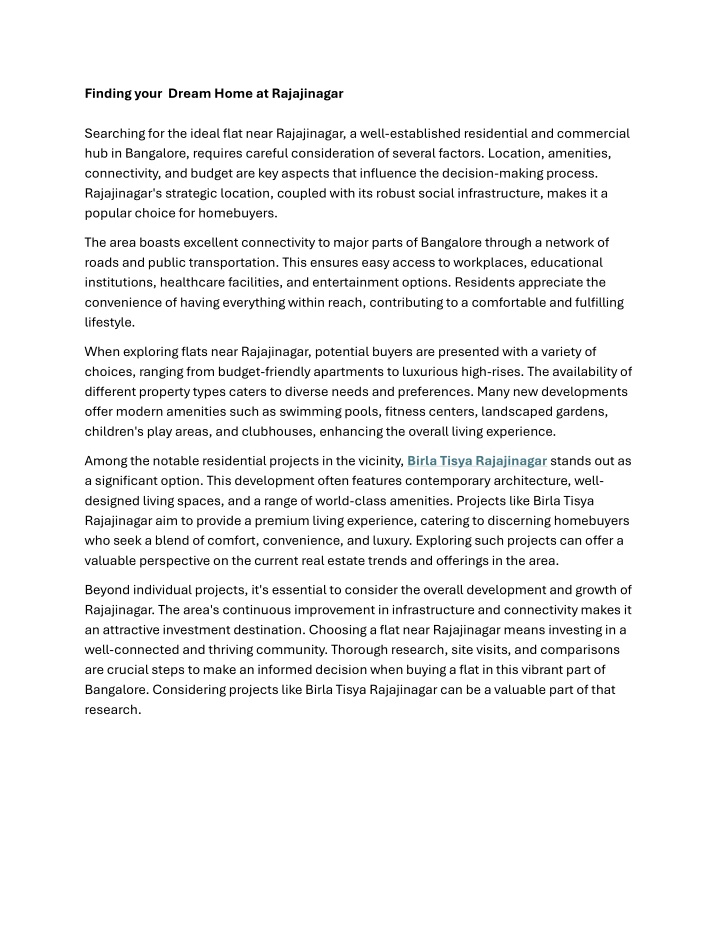 Finding your  Dream Home at Rajajinagar

Searching for the ideal flat near Rajajinagar, a well-established residential and commercial hub in Bangalore, requires careful consideration of several factors. Location, amenities, connectivity, and budget are key aspects that influence the decision-making process. Rajajinagar's strategic location, coupled with its robust social infrastructure, makes it a popular choice for homebuyers.

The area boasts excellent connectivity to major parts of Bangalore through a network of roads and public transportation. This ensures easy access to workplaces, educational institutions, healthcare facilities, and entertainment options. Residents appreciate the convenience of having everything within reach, contributing to a comfortable and fulfilling lifestyle.

When exploring flats near Rajajinagar, potential buyers are presented with a variety of choices, ranging from budget-friendly apartments to luxurious high-rises. The availability of different property types caters to diverse needs and preferences. Many new developments offer modern amenities such as swimming pools, fitness centers, landscaped gardens, children's play areas, and clubhouses, enhancing the overall living experience.

Among the notable residential projects in the vicinity, Birla Tisya Rajajinagar stands out as a significant option. This development often features contemporary architecture, well-designed living spaces, and a range of world-class amenities. Projects like Birla Tisya Rajajinagar aim to provide a premium living experience, catering to discerning homebuyers who seek a blend of comfort, convenience, and luxury. Exploring such projects can offer a valuable perspective on the current real estate trends and offerings in the area.

Beyond individual projects, it's essential to consider the overall development and growth of Rajajinagar. The area's continuous improvement in infrastructure and connectivity makes it an attractive investment destination. Choosing a flat near Rajajinagar means investing in a well-connected and thriving community. Thorough research, site visits, and comparisons are crucial steps to make an informed decision when buying a flat in this vibrant part of Bangalore. Considering projects like Birla Tisya Rajajinagar can be a valuable part of that research.